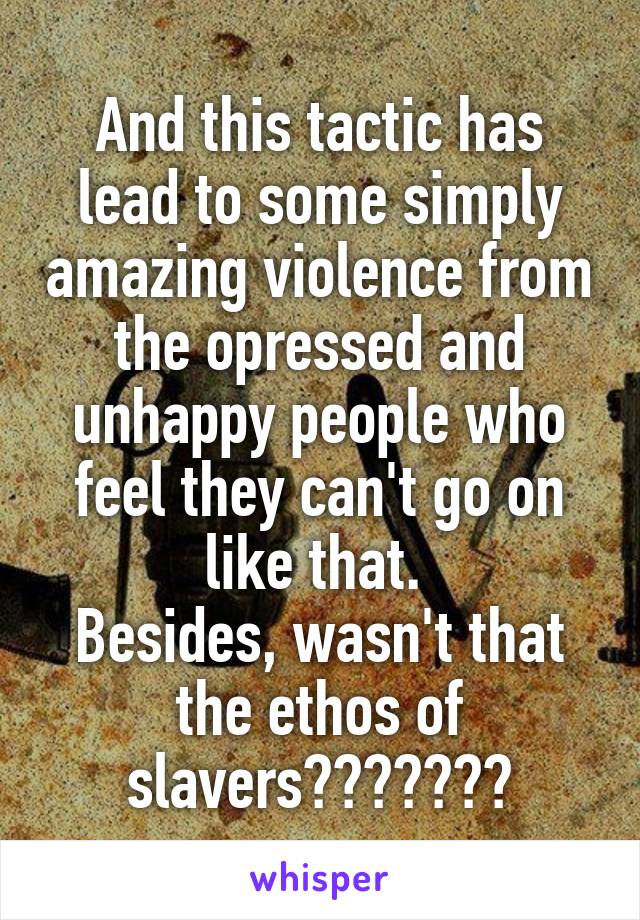 And this tactic has lead to some simply amazing violence from the opressed and unhappy people who feel they can't go on like that.
Besides, wasn't that the ethos of slavers???????

whisper